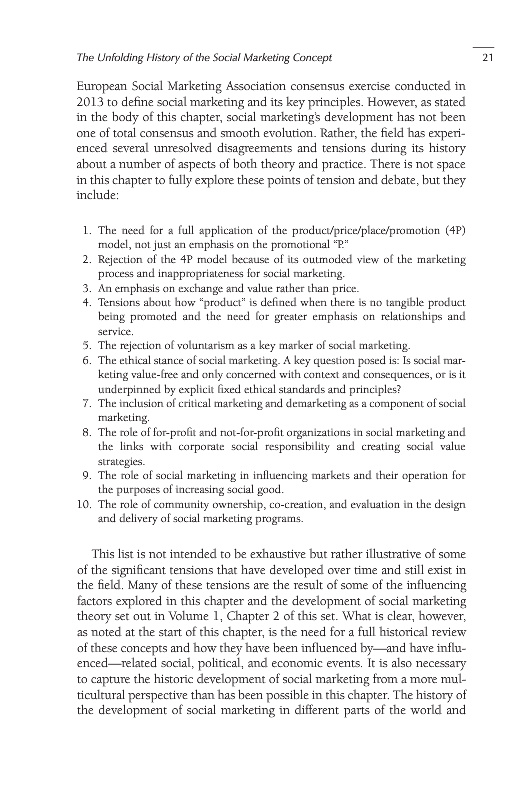 The Unfolding History of the Social Marketing Concept 21

European Social Marketing Association consensus exercise conducted in 2013 to define social marketing and its key principles. However, as stated in the body of this chapter, social marketing's development has not been one of total consensus and smooth evolution. Rather, the field has experienced several unresolved disagreements and tensions during its history about a number of aspects of both theory and practice. There is not space in this chapter to fully explore these points of tension and debate, but they include:

1. The need for a full application of the product/price/place/promotion (4P) model, not just an emphasis on the promotional "P."
2. Rejection of the 4P model because of its outmoded view of the marketing process and inappropriateness for social marketing.
3. An emphasis on exchange and value rather than price.
4. Tensions about how "product" is defined when there is no tangible product being promoted and the need for greater emphasis on relationships and service.
5. The rejection of voluntarism as a key marker of social marketing.
6. The ethical stance of social marketing. A key question posed is: Is social marketing value-free and only concerned with context and consequences, or is it underpinned by explicit fixed ethical standards and principles?
7. The inclusion of critical marketing and demarketing as a component of social marketing.
8. The role of for-profit and not-for-profit organizations in social marketing and the links with corporate social responsibility and creating social value strategies.
9. The role of social marketing in influencing markets and their operation for the purposes of increasing social good.
10. The role of community ownership, co-creation, and evaluation in the design and delivery of social marketing programs.

This list is not intended to be exhaustive but rather illustrative of some of the significant tensions that have developed over time and still exist in the field. Many of these tensions are the result of some of the influencing factors explored in this chapter and the development of social marketing theory set out in Volume 1, Chapter 2 of this set. What is clear, however, as noted at the start of this chapter, is the need for a full historical review of these concepts and how they have been influenced by—and have influenced—related social, political, and economic events. It is also necessary to capture the historic development of social marketing from a more multicultural perspective than has been possible in this chapter. The history of the development of social marketing in different parts of the world and